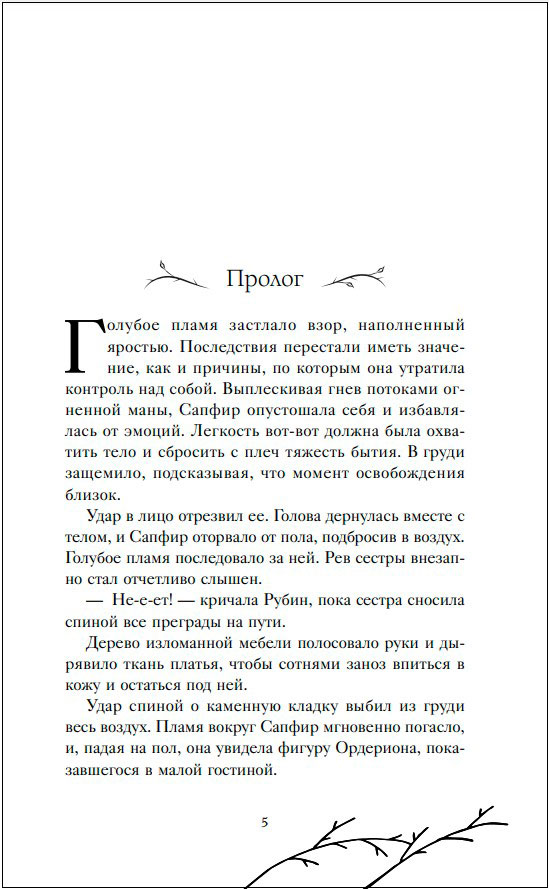 Пролог

Голубое пламя застлало взор, наполненный яростью. Последствия перестали иметь значение, как и причины, по которым она утратила контроль над собой. Выплескивая гнев потоками огненной маны, Сапфир опустошала себя и избавлялась от эмоций. Легкость вот-вот должна была охватить тело и сбросить с плеч тяжесть бытия. В груди защемило, подсказывая, что момент освобождения близок.

Удар в лицо отрезвил ее. Голова дернулась вместе с телом, и Сапфир оторвало от пола, подбросив в воздух. Голубое пламя последовало за ней. Рев сестры внезапно стал отчетливо слышен.

— Не-е-ет! — кричала Рубин, пока сестра сносила спиной все преграды на пути.

Дерево изломанной мебели полосовало руки и дырявило ткань платья, чтобы сотнями заноз впиться в кожу и остаться под ней.

Удар спиной о каменную кладку выбил из груди весь воздух. Пламя вокруг Сапфир мгновенно погасло, и, падая на пол, она увидела фигуру Ордериона, показавшегося в малой гостиной.

5